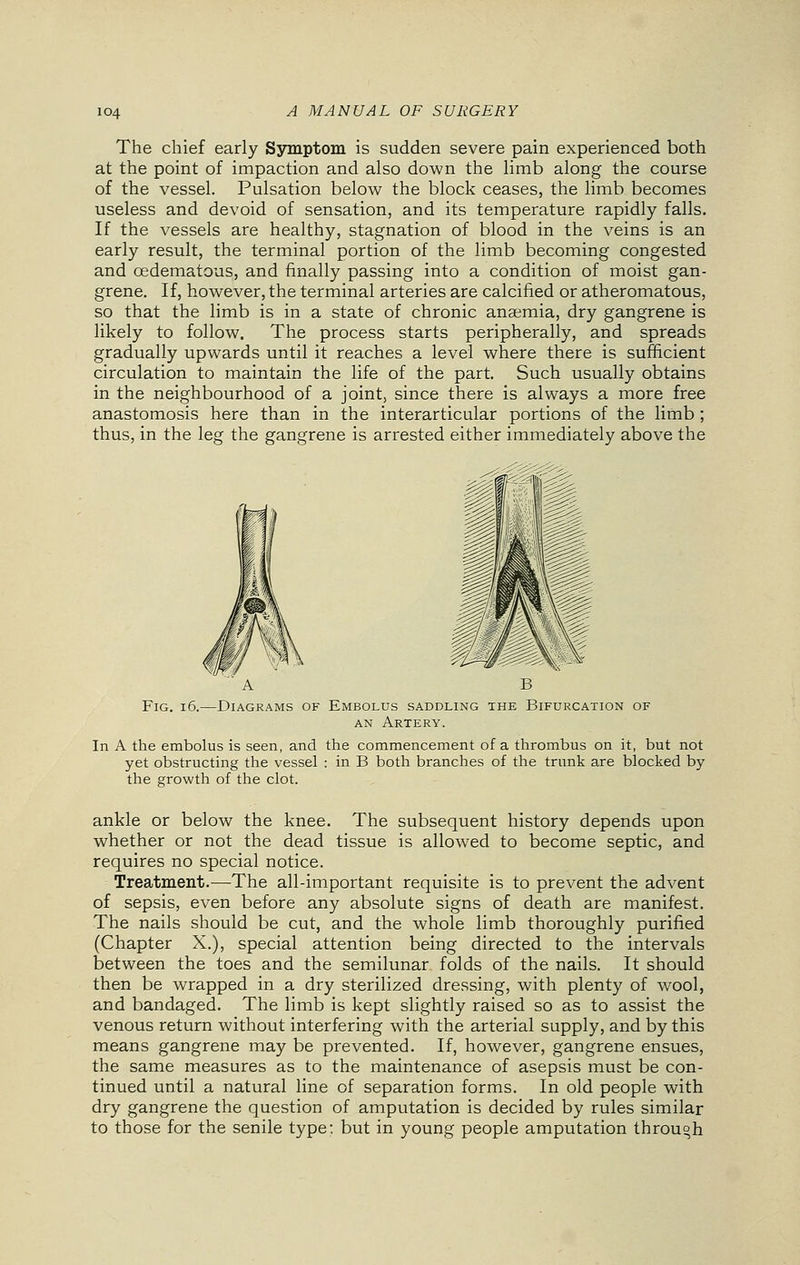 104 A MANUAL OF SURGERY

The chief early Symptom is sudden severe pain experienced both at the point of impaction and also down the limb along the course of the vessel. Pulsation below the block ceases, the limb becomes useless and devoid of sensation, and its temperature rapidly falls. If the vessels are healthy, stagnation of blood in the veins is an early result, the terminal portion of the limb becoming congested and œdematous, and finally passing into a condition of moist gangrene. If, however, the terminal arteries are calcified or atheromatous, so that the limb is in a state of chronic anæmia, dry gangrene is likely to follow. The process starts peripherally, and spreads gradually upwards until it reaches a level where there is sufficient circulation to maintain the life of the part. Such usually obtains in the neighbourhood of a joint, since there is always a more free anastomosis here than in the interarticular portions of the limb; thus, in the leg the gangrene is arrested either immediately above the

A B

Fig. 16.—Diagrams of Embolus saddling the Bifurcation of an Artery.

In A the embolus is seen, and the commencement of a thrombus on it, but not yet obstructing the vessel : in B both branches of the trunk are blocked by the growth of the clot.

ankle or below the knee. The subsequent history depends upon whether or not the dead tissue is allowed to become septic, and requires no special notice.

Treatment.—The all-important requisite is to prevent the advent of sepsis, even before any absolute signs of death are manifest. The nails should be cut, and the whole limb thoroughly purified (Chapter X.), special attention being directed to the intervals between the toes and the semilunar folds of the nails. It should then be wrapped in a dry sterilized dressing, with plenty of wool, and bandaged. The limb is kept slightly raised so as to assist the venous return without interfering with the arterial supply, and by this means gangrene may be prevented. If, however, gangrene ensues, the same measures as to the maintenance of asepsis must be continued until a natural line of separation forms. In old people with dry gangrene the question of amputation is decided by rules similar to those for the senile type: but in young people amputation through